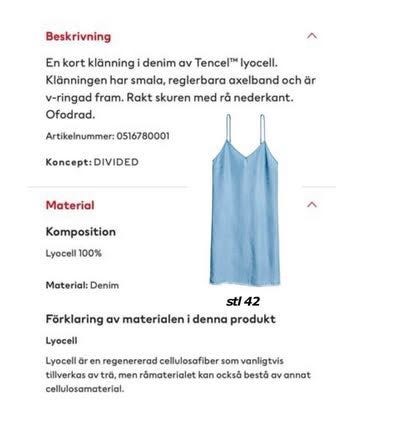 Beskrivning

En kort klänning i denim av Tencel™ lyocell. Klänningen har smala, reglerbara axelband och är v-ringad fram. Rakt skuren med rå nederkant. Ofodrad.

Artikelnummer: 0516780001

Koncept: DIVIDED

Material

Komposition

Lyocell 100%

Material: Denim

stl 42

Förklaring av materialen i denna produkt

Lyocell

Lyocell är en regenererad cellulosafiber som vanligtvis tillverkas av trä, men råmaterialet kan också bestå av annat cellulosamaterial.